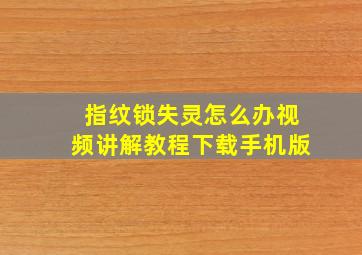 指纹锁失灵怎么办视频讲解教程下载手机版